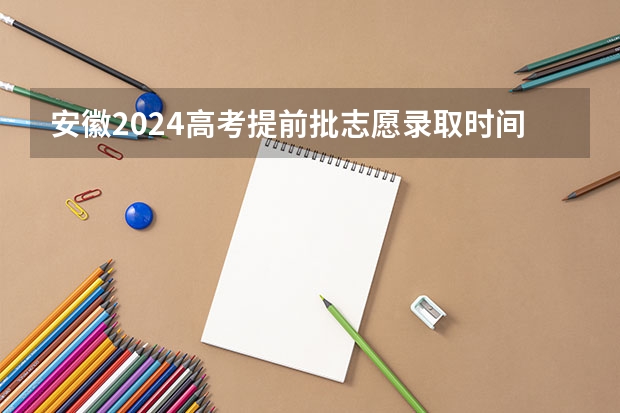 安徽2024高考提前批志愿录取时间